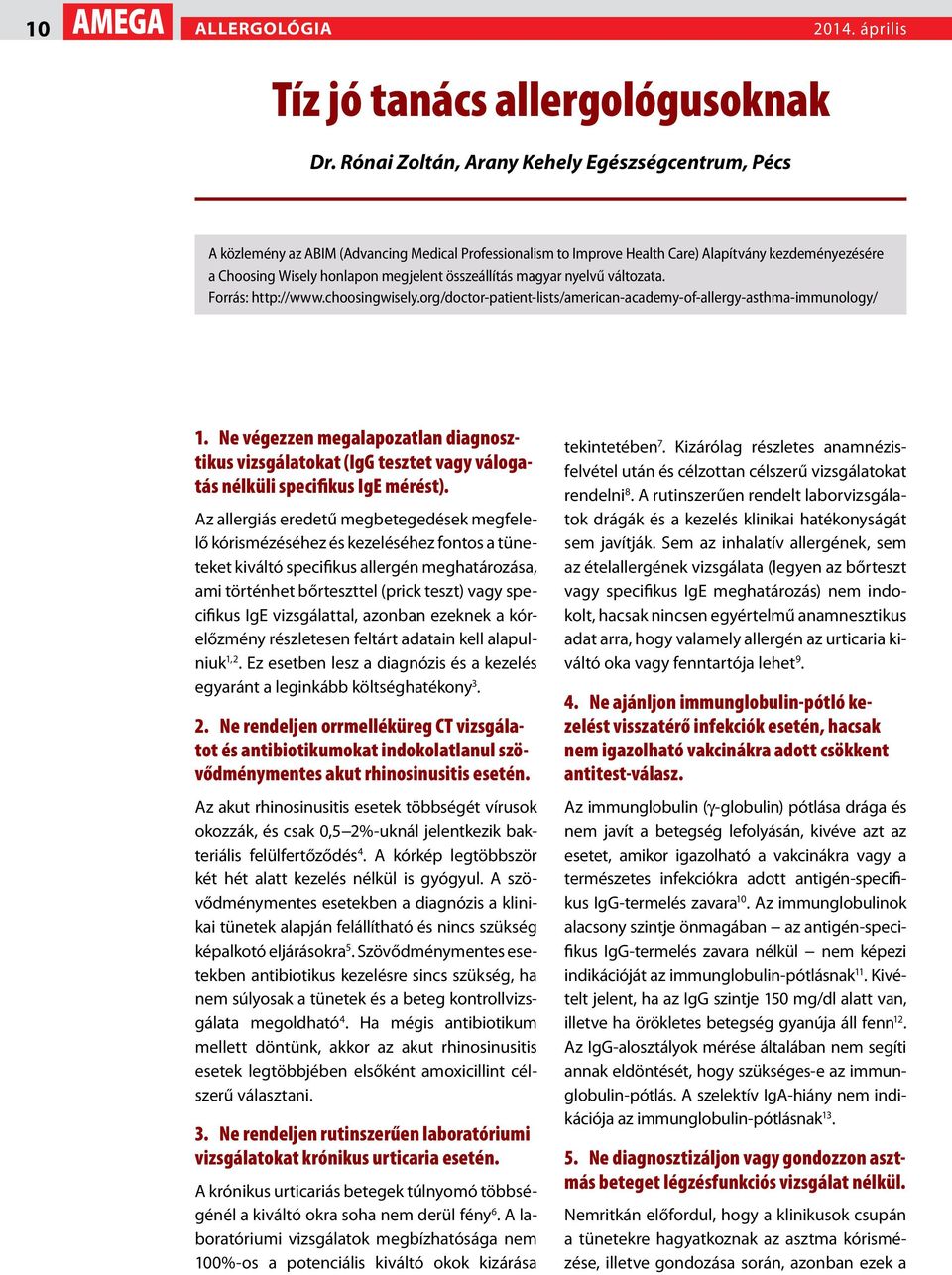 10 AMEGA ALLERGOLÓGIA 2014. április

Tíz jó tanács allergológusoknak

Dr. Rónai Zoltán, Arany Kehely Egészségcentrum, Pécs

A közlemény az ABIM (Advancing Medical Professionalism to Improve Health Care) Alapítvány kezdeményezésére a Choosing Wisely honlapon megjelent összeállítás magyar nyelvű változata.
Forrás: http://www.choosingwisely.org/doctor-patient-lists/american-academy-of-allergy-asthma-immunology/

1. Ne végezzen megalapozatlan diagnosztikus vizsgálatokat (IgG tesztet vagy válogatás nélküli specifikus IgE mérést).

Az allergiás eredetű megbetegedések megfelelő kórismézéséhez és kezeléséhez fontos a tüneteket kiváltó specifikus allergén meghatározása, ami történhet bőrteszttel (prick teszt) vagy specifikus IgE vizsgálattal, azonban ezeknek a kórelőzmény részletesen feltárt adatain kell alapulniuk$^{1,2}$. Ez esetben lesz a diagnózis és a kezelés egyaránt a leginkább költséghatékony$^{3}$.

2. Ne rendeljen orrmelléküreg CT vizsgálatot és antibiotikumokat indokolatlanul szövődménymentes akut rhinosinusitis esetén.

Az akut rhinosinusitis esetek többségét vírusok okozzák, és csak 0,5–2%-uknál jelentkezik bakteriális felülfertőződés$^{4}$. A kórkép legtöbbször két hét alatt kezelés nélkül is gyógyul. A szövődménymentes esetekben a diagnózis a klinikai tünetek alapján felállítható és nincs szükség képalkotó eljárásokra$^{5}$. Szövődménymentes esetekben antibiotikus kezelésre sincs szükség, ha nem súlyosak a tünetek és a beteg kontrollvizsgálata megoldható$^{4}$. Ha mégis antibiotikum mellett döntünk, akkor az akut rhinosinusitis esetek legtöbbjében elsőként amoxicillint célszerű választani.

3. Ne rendeljen rutinszerűen laboratóriumi vizsgálatokat krónikus urticaria esetén.

A krónikus urticariás betegek túlnyomó többségénél a kiváltó okra soha nem derül fény$^{6}$. A laboratóriumi vizsgálatok megbízhatósága nem 100%-os a potenciális kiváltó okok kizárása tekintetében$^{7}$. Kizárólag részletes anamnézisfelvétel után és célzottan célszerű vizsgálatokat rendelni$^{8}$. A rutinszerűen rendelt laborvizsgálatok drágák és a kezelés klinikai hatékonyságát sem javítják. Sem az inhalatív allergének, sem az ételallergének vizsgálata (legyen az bőrteszt vagy specifikus IgE meghatározás) nem indokolt, hacsak nincsen egyértelmű anamnesztikus adat arra, hogy valamely allergén az urticaria kiváltó oka vagy fenntartója lehet$^{9}$.

4. Ne ajánljon immunglobulin-pótló kezelést visszatérő infekciók esetén, hacsak nem igazolható vakcinákra adott csökkent antitest-válasz.

Az immunglobulin (γ-globulin) pótlása drága és nem javít a betegség lefolyásán, kivéve azt az esetet, amikor igazolható a vakcinákra vagy a természetes infekciókra adott antigén-specifikus IgG-termelés zavara$^{10}$. Az immunglobulinok alacsony szintje önmagában – az antigén-specifikus IgG-termelés zavara nélkül – nem képezi indikációját az immunglobulin-pótlásnak$^{11}$. Kivételt jelent, ha az IgG szintje 150 mg/dl alatt van, illetve ha örökletes betegség gyanúja áll fenn$^{12}$. Az IgG-alosztályok mérése általában nem segíti annak eldöntését, hogy szükséges-e az immunglobulin-pótlás. A szelektív IgA-hiány nem indikációja az immunglobulin-pótlásnak$^{13}$.

5. Ne diagnosztizáljon vagy gondozzon asztmás beteget légzésfunkciós vizsgálat nélkül.

Nemritkán előfordul, hogy a klinikusok csupán a tünetekre hagyatkoznak az asztma kórismézése, illetve gondozása során, azonban ezek a